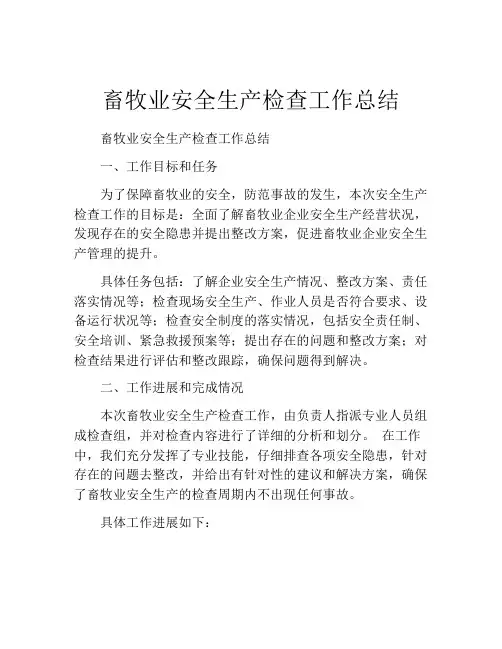 畜牧业安全生产检查工作总结

畜牧业安全生产检查工作总结

一、工作目标和任务

为了保障畜牧业的安全，防范事故的发生，本次安全生产检查工作的目标是：全面了解畜牧业企业安全生产经营状况，发现存在的安全隐患并提出整改方案，促进畜牧业企业安全生产管理的提升。

具体任务包括：了解企业安全生产情况、整改方案、责任落实情况等；检查现场安全生产、作业人员是否符合要求、设备运行状况等；检查安全制度的落实情况，包括安全责任制、安全培训、紧急救援预案等；提出存在的问题和整改方案；对检查结果进行评估和整改跟踪，确保问题得到解决。

二、工作进展和完成情况

本次畜牧业安全生产检查工作，由负责人指派专业人员组成检查组，并对检查内容进行了详细的分析和划分。 在工作中，我们充分发挥了专业技能，仔细排查各项安全隐患，针对存在的问题去整改，并给出有针对性的建议和解决方案，确保了畜牧业安全生产的检查周期内不出现任何事故。

具体工作进展如下：